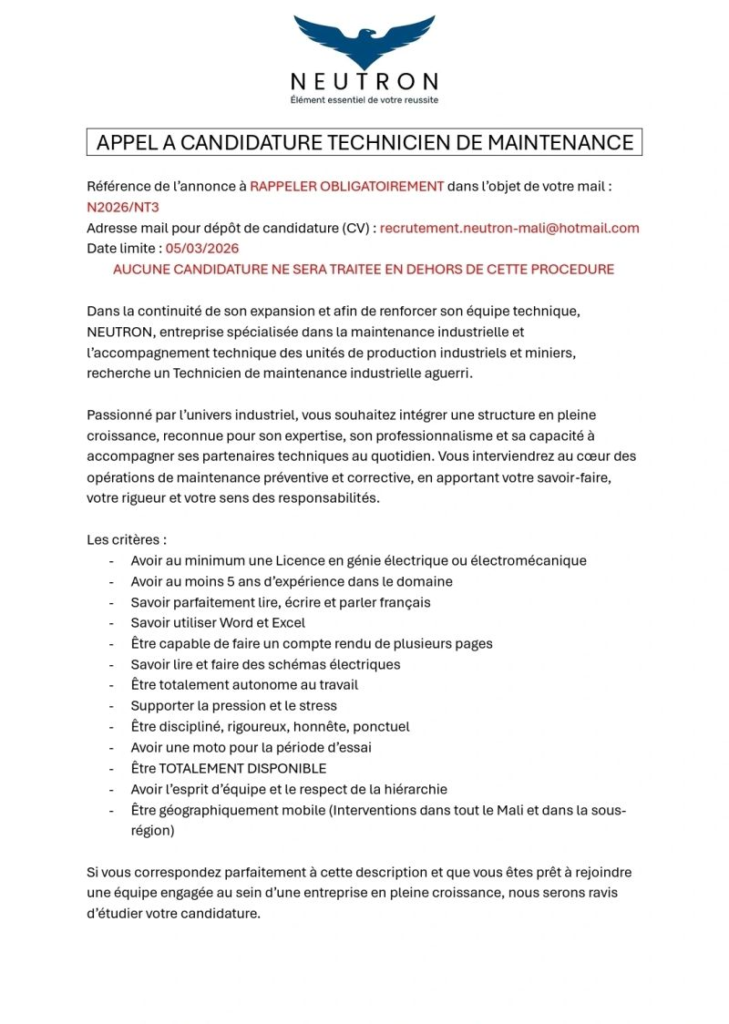 NEUTRON
Élément essentiel de votre reussite

APPEL A CANDIDATURE TECHNICIEN DE MAINTENANCE

Référence de l'annonce à RAPPELER OBLIGATOIREMENT dans l'objet de votre mail : N2026/NT3
Adresse mail pour dépôt de candidature (CV) : recrutement.neutron-mali@hotmail.com
Date limite : 05/03/2026
AUCUNE CANDIDATURE NE SERA TRAITEE EN DEHORS DE CETTE PROCEDURE

Dans la continuité de son expansion et afin de renforcer son équipe technique, NEUTRON, entreprise spécialisée dans la maintenance industrielle et l'accompagnement technique des unités de production industriels et miniers, recherche un Technicien de maintenance industrielle aguerri.

Passionné par l'univers industriel, vous souhaitez intégrer une structure en pleine croissance, reconnue pour son expertise, son professionnalisme et sa capacité à accompagner ses partenaires techniques au quotidien. Vous interviendrez au cœur des opérations de maintenance préventive et corrective, en apportant votre savoir-faire, votre rigueur et votre sens des responsabilités.

Les critères :
- Avoir au minimum une Licence en génie électrique ou électromécanique
- Avoir au moins 5 ans d'expérience dans le domaine
- Savoir parfaitement lire, écrire et parler français
- Savoir utiliser Word et Excel
- Être capable de faire un compte rendu de plusieurs pages
- Savoir lire et faire des schémas électriques
- Être totalement autonome au travail
- Supporter la pression et le stress
- Être discipliné, rigoureux, honnête, ponctuel
- Avoir une moto pour la période d'essai
- Être TOTALEMENT DISPONIBLE
- Avoir l'esprit d'équipe et le respect de la hiérarchie
- Être géographiquement mobile (Interventions dans tout le Mali et dans la sous-région)

Si vous correspondez parfaitement à cette description et que vous êtes prêt à rejoindre une équipe engagée au sein d'une entreprise en pleine croissance, nous serons ravis d'étudier votre candidature.